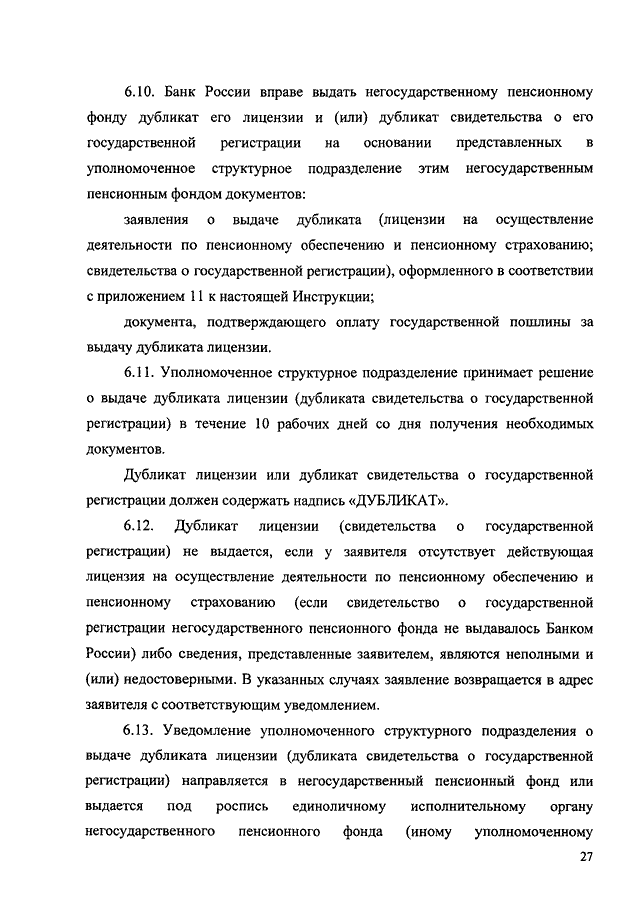 6.10. Банк России вправе выдать негосударственному пенсионному фонду дубликат его лицензии и (или) дубликат свидетельства о его государственной регистрации на основании представленных в уполномоченное структурное подразделение этим негосударственным пенсионным фондом документов:

заявления о выдаче дубликата (лицензии на осуществление деятельности по пенсионному обеспечению и пенсионному страхованию; свидетельства о государственной регистрации), оформленного в соответствии с приложением 11 к настоящей Инструкции;

документа, подтверждающего оплату государственной пошлины за выдачу дубликата лицензии.

6.11. Уполномоченное структурное подразделение принимает решение о выдаче дубликата лицензии (дубликата свидетельства о государственной регистрации) в течение 10 рабочих дней со дня получения необходимых документов.

Дубликат лицензии или дубликат свидетельства о государственной регистрации должен содержать надпись «ДУБЛИКАТ».

6.12. Дубликат лицензии (свидетельства о государственной регистрации) не выдается, если у заявителя отсутствует действующая лицензия на осуществление деятельности по пенсионному обеспечению и пенсионному страхованию (если свидетельство о государственной регистрации негосударственного пенсионного фонда не выдавалось Банком России) либо сведения, представленные заявителем, являются неполными и (или) недостоверными. В указанных случаях заявление возвращается в адрес заявителя с соответствующим уведомлением.

6.13. Уведомление уполномоченного структурного подразделения о выдаче дубликата лицензии (дубликата свидетельства о государственной регистрации) направляется в негосударственный пенсионный фонд или выдается под роспись единоличному исполнительному органу негосударственного пенсионного фонда (иному уполномоченному

27